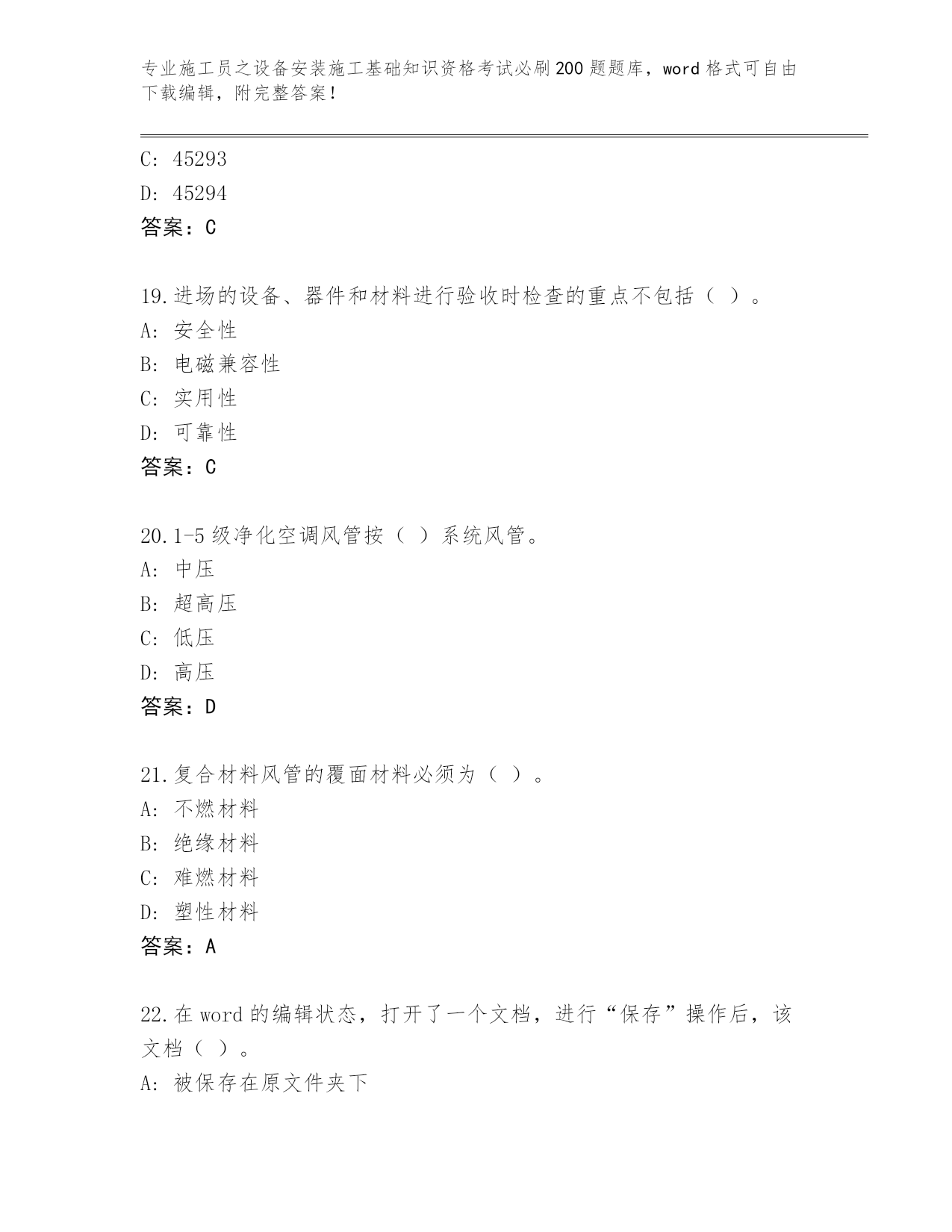 专业施工员之设备安装施工基础知识资格考试必刷200题题库，word格式可自由下载编辑，附完整答案！

C: 45293
D: 45294
答案：C

19.进场的设备、器件和材料进行验收时检查的重点不包括（ ）。
A: 安全性
B: 电磁兼容性
C: 实用性
D: 可靠性
答案：C

20.1-5级净化空调风管按（ ）系统风管。
A: 中压
B: 超高压
C: 低压
D: 高压
答案：D

21.复合材料风管的覆面材料必须为（ ）。
A: 不燃材料
B: 绝缘材料
C: 难燃材料
D: 塑性材料
答案：A

22.在word的编辑状态，打开了一个文档，进行“保存”操作后，该文档（ ）。
A: 被保存在原文件夹下